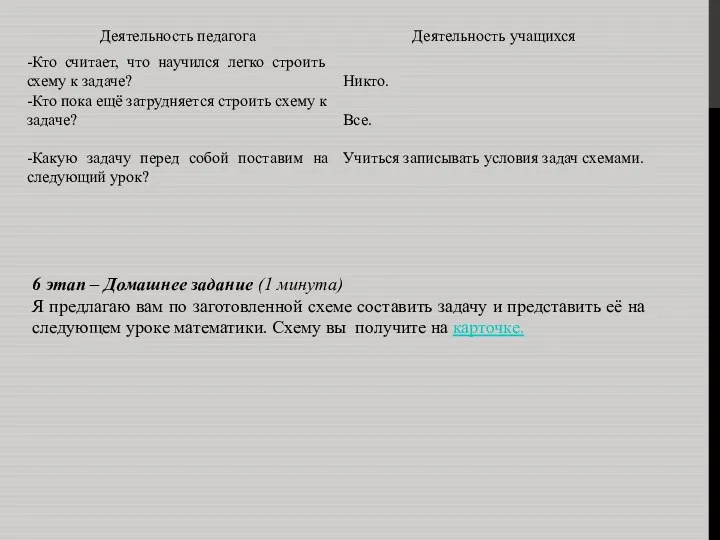 | Деятельность педагога | Деятельность учащихся |
|---|---|
| -Кто считает, что научился легко строить схему к задаче? | Никто. |
| -Кто пока ещё затрудняется строить схему к задаче? | Все. |
| -Какую задачу перед собой поставим на следующий урок? | Учиться записывать условия задач схемами. |

6 этап – Домашнее задание (1 минута)
Я предлагаю вам по заготовленной схеме составить задачу и представить её на следующем уроке математики. Схему вы получите на карточке.